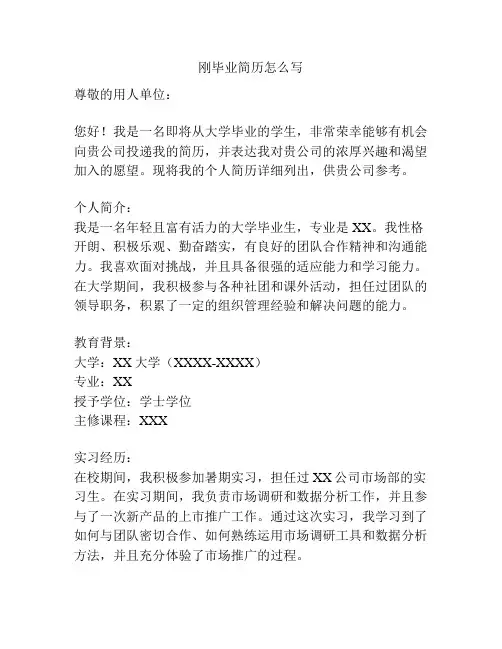 刚毕业简历怎么写

尊敬的用人单位：

您好！我是一名即将从大学毕业的学生，非常荣幸能够有机会向贵公司投递我的简历，并表达我对贵公司的浓厚兴趣和渴望加入的愿望。现将我的个人简历详细列出，供贵公司参考。

个人简介：
我是一名年轻且富有活力的大学毕业生，专业是 XX。我性格开朗、积极乐观、勤奋踏实，有良好的团队合作精神和沟通能力。我喜欢面对挑战，并且具备很强的适应能力和学习能力。在大学期间，我积极参与各种社团和课外活动，担任过团队的领导职务，积累了一定的组织管理经验和解决问题的能力。

教育背景：
大学：XX 大学（XXXX-XXXX）
专业：XX
授予学位：学士学位
主修课程：XXX

实习经历：
在校期间，我积极参加暑期实习，担任过 XX 公司市场部的实习生。在实习期间，我负责市场调研和数据分析工作，并且参与了一次新产品的上市推广工作。通过这次实习，我学习到了如何与团队密切合作、如何熟练运用市场调研工具和数据分析方法，并且充分体验了市场推广的过程。